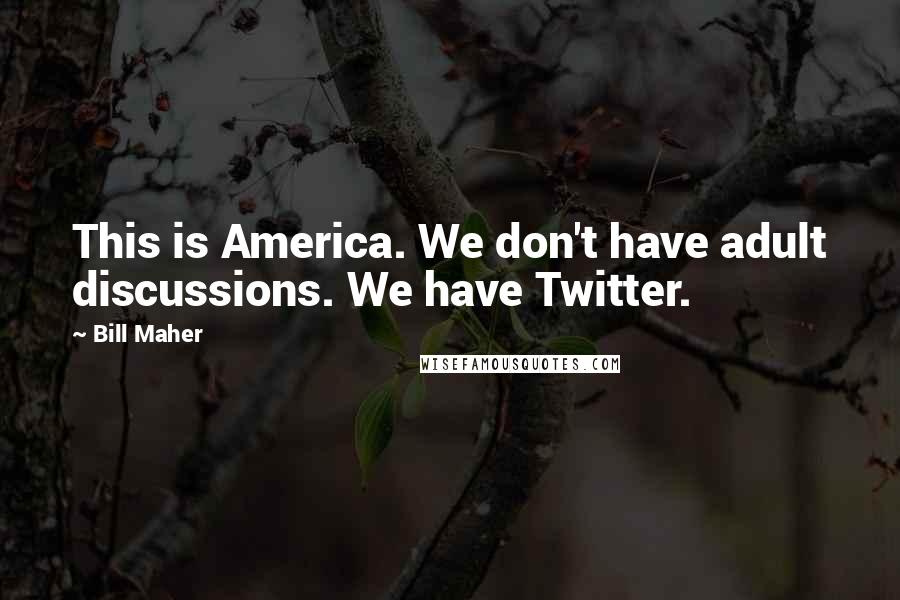 This is America. We don't have adult discussions. We have Twitter.

~ Bill Maher

WISEFAMOUSQUOTES.COM